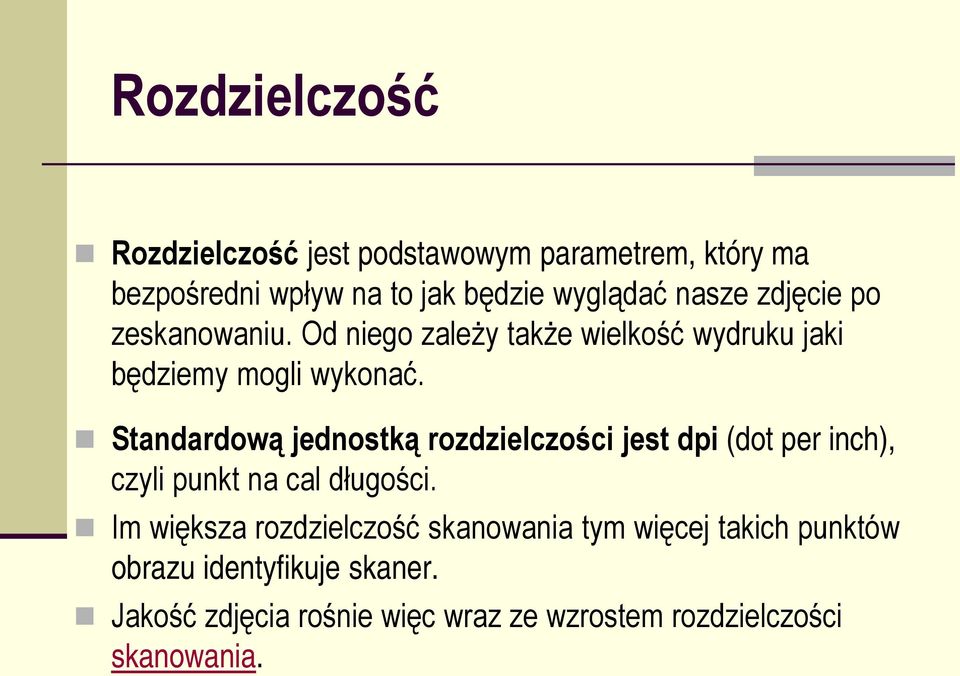 Rozdzielczość

Rozdzielczość jest podstawowym parametrem, który ma bezpośredni wpływ na to jak będzie wyglądać nasze zdjęcie po zeskanowaniu. Od niego zależy także wielkość wydruku jaki będziemy mogli wykonać.

Standardową jednostką rozdzielczości jest dpi (dot per inch), czyli punkt na cal długości.

Im większa rozdzielczość skanowania tym więcej takich punktów obrazu identyfikuje skaner.

Jakość zdjęcia rośnie więc wraz ze wzrostem rozdzielczości skanowania.